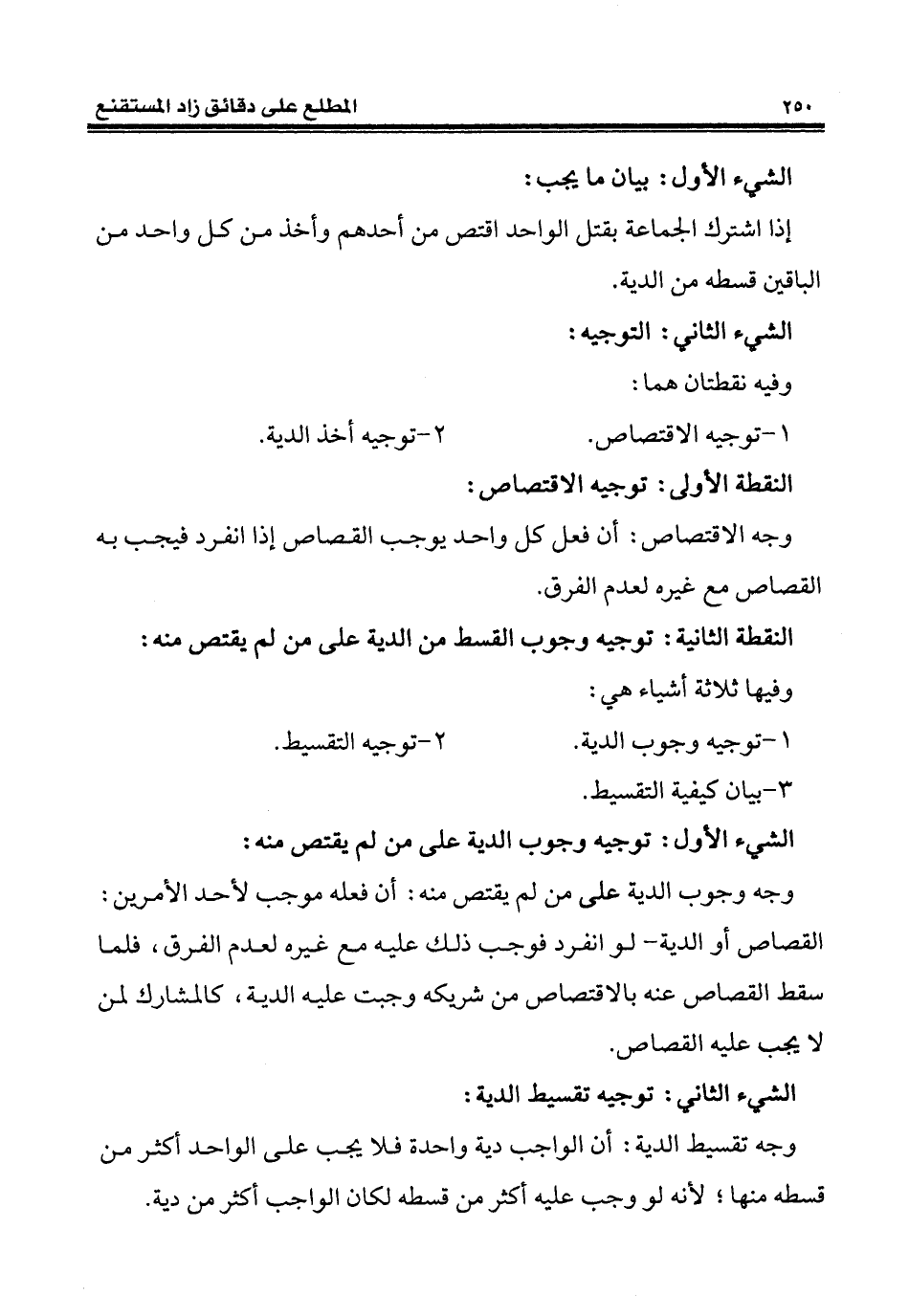 ٢٥٠ المطلع على دقائق زاد المستقنع

الشيء الأول: بيان ما يجب:

إذا اشترك الجماعة بقتل الواحد اقتص من أحدهم وأخذ من كل واحد من الباقين قسطه من الدية.

الشيء الثاني: التوجيه:

وفيه نقطتان هما:

١-توجيه الاقتصاص. ٢-توجيه أخذ الدية.

النقطة الأولى: توجيه الاقتصاص:

وجه الاقتصاص: أن فعل كل واحد يوجب القصاص إذا انفرد فيجب به القصاص مع غيره لعدم الفرق.

النقطة الثانية: توجيه وجوب القسط من الدية على من لم يقتص منه:

وفيها ثلاثة أشياء هي:

١-توجيه وجوب الدية. ٢-توجيه التقسيط.

٣-بيان كيفية التقسيط.

الشيء الأول: توجيه وجوب الدية على من لم يقتص منه:

وجه وجوب الدية على من لم يقتص منه: أن فعله موجب لأحد الأمرين: القصاص أو الدية- لو انفرد فوجب ذلك عليه مع غيره لعدم الفرق، فلما سقط القصاص عنه بالاقتصاص من شريكه وجبت عليه الدية، كالمشارك لمن لا يجب عليه القصاص.

الشيء الثاني: توجيه تقسيط الدية:

وجه تقسيط الدية: أن الواجب دية واحدة فلا يجب على الواحد أكثر من قسطه منها؛ لأنه لو وجب عليه أكثر من قسطه لكان الواجب أكثر من دية.